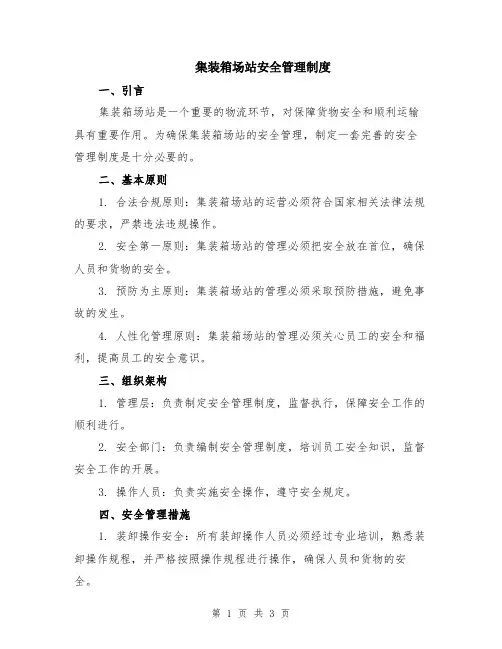 集装箱场站安全管理制度

一、引言

集装箱场站是一个重要的物流环节，对保障货物安全和顺利运输具有重要作用。为确保集装箱场站的安全管理，制定一套完善的安全管理制度是十分必要的。

二、基本原则

1. 合法合规原则：集装箱场站的运营必须符合国家相关法律法规的要求，严禁违法违规操作。

2. 安全第一原则：集装箱场站的管理必须把安全放在首位，确保人员和货物的安全。

3. 预防为主原则：集装箱场站的管理必须采取预防措施，避免事故的发生。

4. 人性化管理原则：集装箱场站的管理必须关心员工的安全和福利，提高员工的安全意识。

三、组织架构

1. 管理层：负责制定安全管理制度，监督执行，保障安全工作的顺利进行。

2. 安全部门：负责编制安全管理制度，培训员工安全知识，监督安全工作的开展。

3. 操作人员：负责实施安全操作，遵守安全规定。

四、安全管理措施

1. 装卸操作安全：所有装卸操作人员必须经过专业培训，熟悉装卸操作规程，并严格按照操作规程进行操作，确保人员和货物的安全。

第 1 页 共 3 页